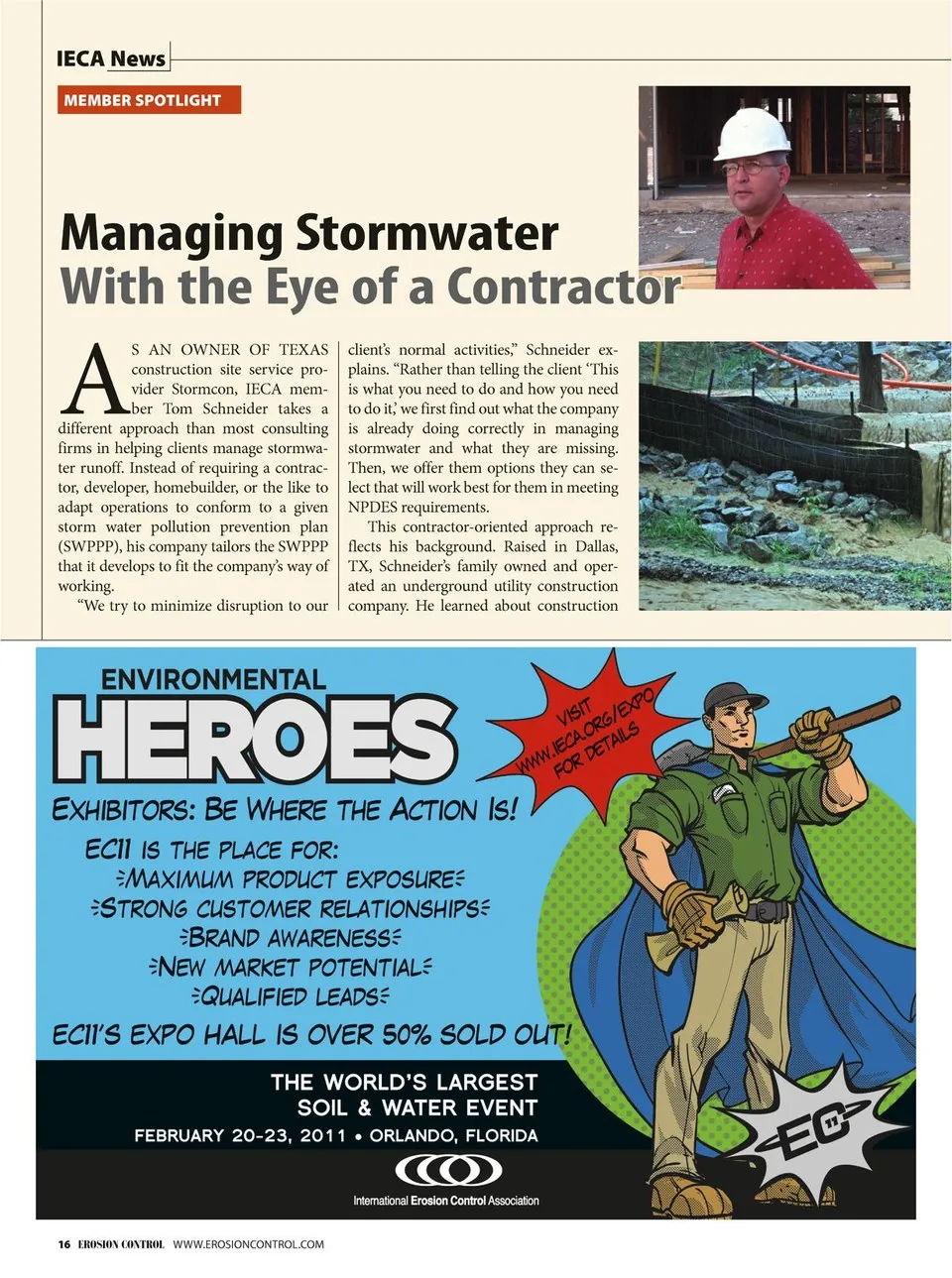 IECA News

MEMBER SPOTLIGHT

Managing Stormwater With the Eye of a Contractor

AS AN OWNER OF TEXAS construction site service provider Stormcon, IECA member Tom Schneider takes a different approach than most consulting firms in helping clients manage stormwater runoff. Instead of requiring a contractor, developer, homebuilder, or the like to adapt operations to conform to a given storm water pollution prevention plan (SWPPP), his company tailors the SWPPP that it develops to fit the company's way of working.

"We try to minimize disruption to our client's normal activities," Schneider explains. "Rather than telling the client 'This is what you need to do and how you need to do it,' we first find out what the company is already doing correctly in managing stormwater and what they are missing. Then, we offer them options they can select that will work best for them in meeting NPDES requirements.

This contractor-oriented approach reflects his background. Raised in Dallas, TX, Schneider's family owned and operated an underground utility construction company. He learned about construction

ENVIRONMENTAL HEROES

VISIT WWW.IECA.ORG/EXPO FOR DETAILS

EXHIBITORS: BE WHERE THE ACTION IS!

EC11 IS THE PLACE FOR:
MAXIMUM PRODUCT EXPOSURE
STRONG CUSTOMER RELATIONSHIPS
BRAND AWARENESS
NEW MARKET POTENTIAL
QUALIFIED LEADS

EC11'S EXPO HALL IS OVER 50% SOLD OUT!

THE WORLD'S LARGEST SOIL & WATER EVENT
FEBRUARY 20-23, 2011 • ORLANDO, FLORIDA

International Erosion Control Association

EC 11

16 EROSION CONTROL WWW.EROSIONCONTROL.COM